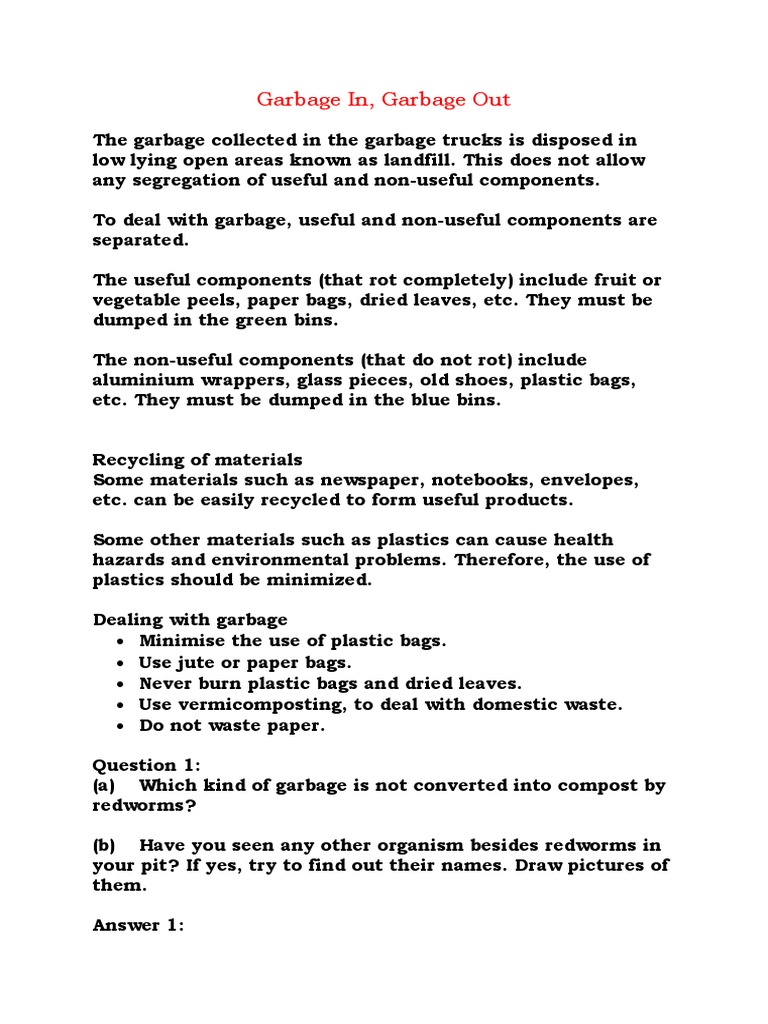 Garbage In, Garbage Out

The garbage collected in the garbage trucks is disposed in low lying open areas known as landfill. This does not allow any segregation of useful and non-useful components.

To deal with garbage, useful and non-useful components are separated.

The useful components (that rot completely) include fruit or vegetable peels, paper bags, dried leaves, etc. They must be dumped in the green bins.

The non-useful components (that do not rot) include aluminium wrappers, glass pieces, old shoes, plastic bags, etc. They must be dumped in the blue bins.

Recycling of materials
Some materials such as newspaper, notebooks, envelopes, etc. can be easily recycled to form useful products.

Some other materials such as plastics can cause health hazards and environmental problems. Therefore, the use of plastics should be minimized.

Dealing with garbage
• Minimise the use of plastic bags.
• Use jute or paper bags.
• Never burn plastic bags and dried leaves.
• Use vermicomposting, to deal with domestic waste.
• Do not waste paper.

Question 1:
(a) Which kind of garbage is not converted into compost by redworms?

(b) Have you seen any other organism besides redworms in your pit? If yes, try to find out their names. Draw pictures of them.

Answer 1: